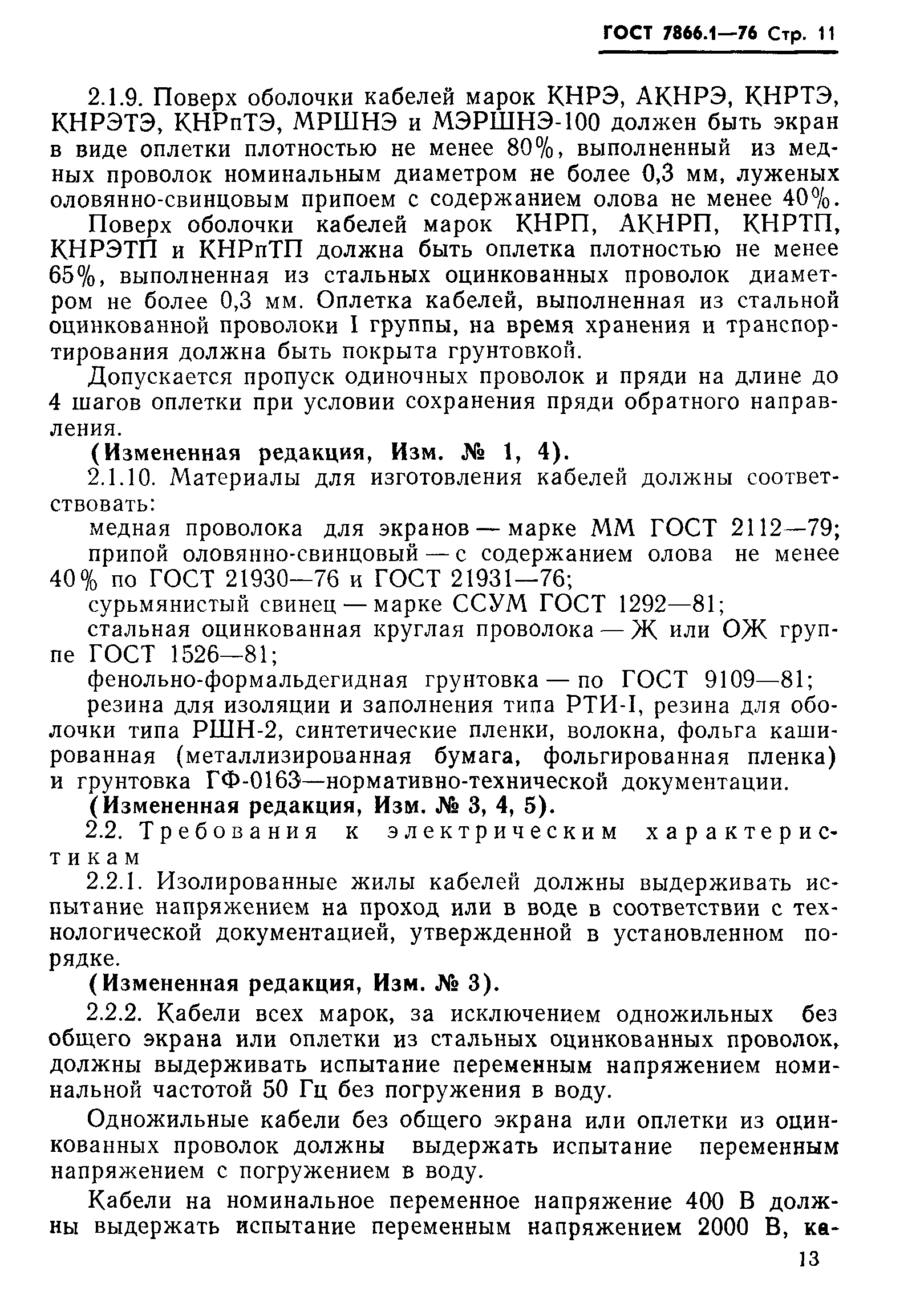 ГОСТ 7866.1—76 Стр. 11

2.1.9. Поверх оболочки кабелей марок КНРЭ, АКНРЭ, КНРТЭ, КНРЭТЭ, КНРпТЭ, МРШНЭ и МЭРШНЭ-100 должен быть экран в виде оплетки плотностью не менее 80%, выполненный из медных проволок номинальным диаметром не более 0,3 мм, луженых оловянно-свинцовым припоем с содержанием олова не менее 40%.

Поверх оболочки кабелей марок КНРП, АКНРП, КНРТП, КНРЭТП и КНРпТП должна быть оплетка плотностью не менее 65%, выполненная из стальных оцинкованных проволок диаметром не более 0,3 мм. Оплетка кабелей, выполненная из стальной оцинкованной проволоки I группы, на время хранения и транспортирования должна быть покрыта грунтовкой.

Допускается пропуск одиночных проволок и пряди на длине до 4 шагов оплетки при условии сохранения пряди обратного направления.

(Измененная редакция, Изм. № 1, 4).

2.1.10. Материалы для изготовления кабелей должны соответствовать:

медная проволока для экранов — марке ММ ГОСТ 2112—79;

припой оловянно-свинцовый — с содержанием олова не менее 40% по ГОСТ 21930—76 и ГОСТ 21931—76;

сурьмянистый свинец — марке ССУМ ГОСТ 1292—81;

стальная оцинкованная круглая проволока — Ж или ОЖ группе ГОСТ 1526—81;

фенольно-формальдегидная грунтовка — по ГОСТ 9109—81;

резина для изоляции и заполнения типа РТИ-I, резина для оболочки типа РШН-2, синтетические пленки, волокна, фольга кашированная (металлизированная бумага, фольгированная пленка) и грунтовка ГФ-0163—нормативно-технической документации.

(Измененная редакция, Изм. № 3, 4, 5).

2.2. Требования к электрическим характеристикам

2.2.1. Изолированные жилы кабелей должны выдерживать испытание напряжением на проход или в воде в соответствии с технологической документацией, утвержденной в установленном порядке.

(Измененная редакция, Изм. № 3).

2.2.2. Кабели всех марок, за исключением одножильных без общего экрана или оплетки из стальных оцинкованных проволок, должны выдерживать испытание переменным напряжением номинальной частотой 50 Гц без погружения в воду.

Одножильные кабели без общего экрана или оплетки из оцинкованных проволок должны выдержать испытание переменным напряжением с погружением в воду.

Кабели на номинальное переменное напряжение 400 В должны выдержать испытание переменным напряжением 2000 В, ка-

13